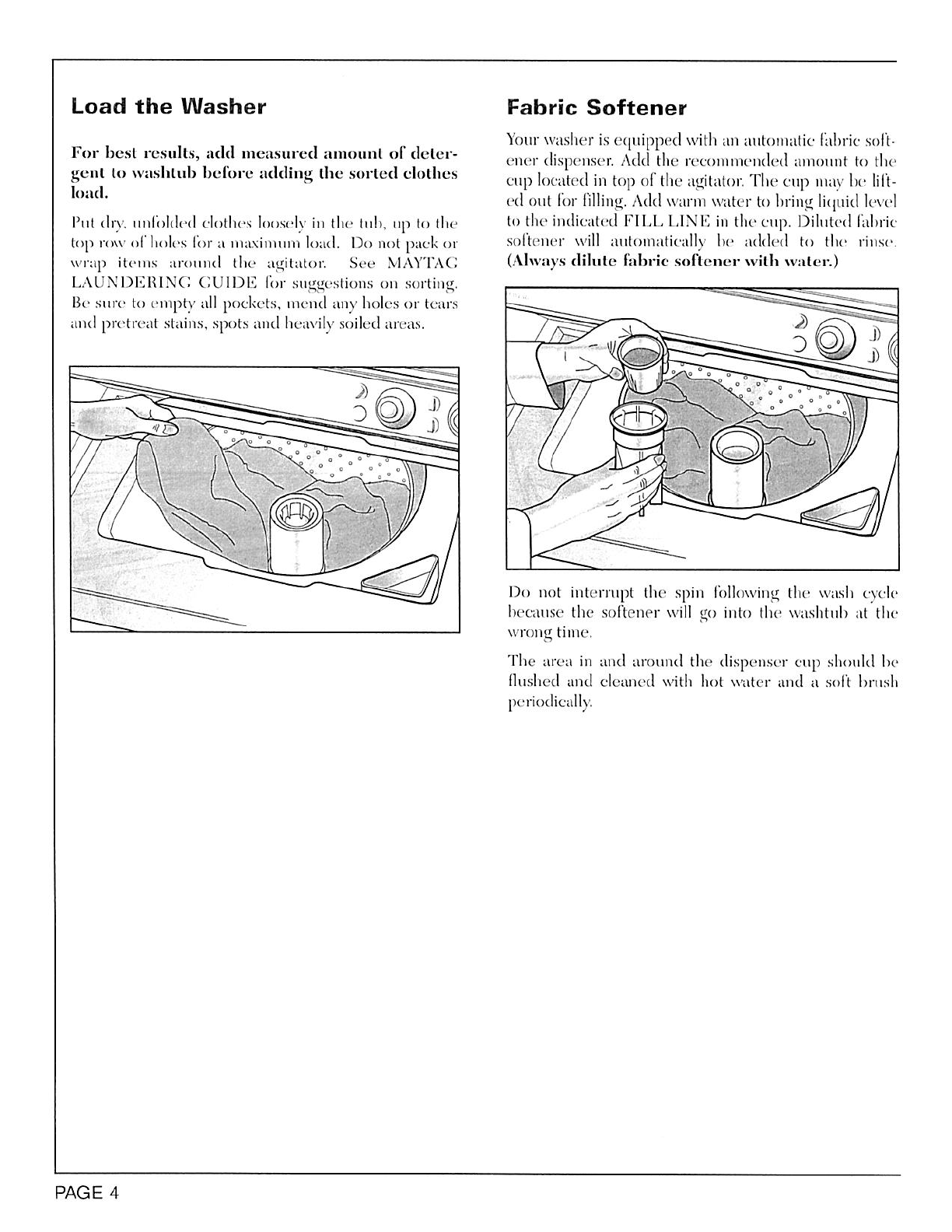 Load the Washer

For best results, add measured amount of detergent to washtub before adding the sorted clothes load.

Put dry, unfolded clothes loosely in the tub, up to the top row of holes for a maximum load. Do not pack or wrap items around the agitator. See MAYTAG LAUNDERING GUIDE for suggestions on sorting. Be sure to empty all pockets, mend any holes or tears and pretreat stains, spots and heavily soiled areas.

Fabric Softener

Your washer is equipped with an automatic fabric softener dispenser. Add the recommended amount to the cup located in top of the agitator. The cup may be lifted out for filling. Add warm water to bring liquid level to the indicated FILL LINE in the cup. Diluted fabric softener will automatically be added to the rinse. (Always dilute fabric softener with water.)

Do not interrupt the spin following the wash cycle because the softener will go into the washtub at the wrong time.

The area in and around the dispenser cup should be flushed and cleaned with hot water and a soft brush periodically.

PAGE 4